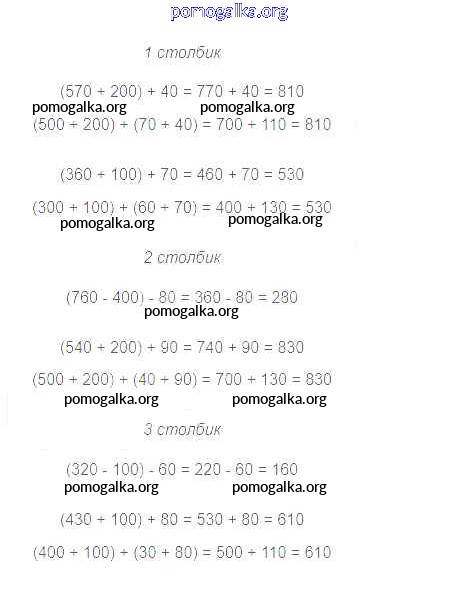 pomogalka.org

1 столбик

$(570 + 200) + 40 = 770 + 40 = 810$

pomogalka.org pomogalka.org

$(500 + 200) + (70 + 40) = 700 + 110 = 810$

$(360 + 100) + 70 = 460 + 70 = 530$

$(300 + 100) + (60 + 70) = 400 + 130 = 530$

pomogalka.org pomogalka.org

2 столбик

$(760 - 400) - 80 = 360 - 80 = 280$

pomogalka.org

$(540 + 200) + 90 = 740 + 90 = 830$

$(500 + 200) + (40 + 90) = 700 + 130 = 830$

pomogalka.org pomogalka.org

3 столбик

$(320 - 100) - 60 = 220 - 60 = 160$

pomogalka.org pomogalka.org

$(430 + 100) + 80 = 530 + 80 = 610$

$(400 + 100) + (30 + 80) = 500 + 110 = 610$